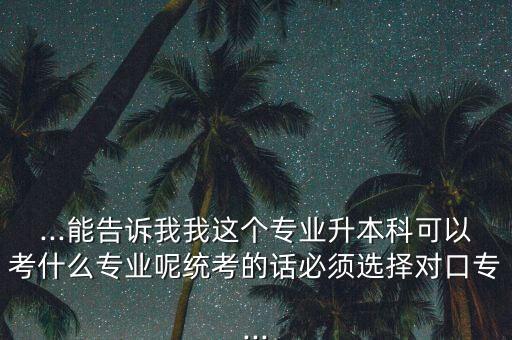 ...能告诉我我这个专业升本科可以考什么专业呢统考的话必须选择对口专...